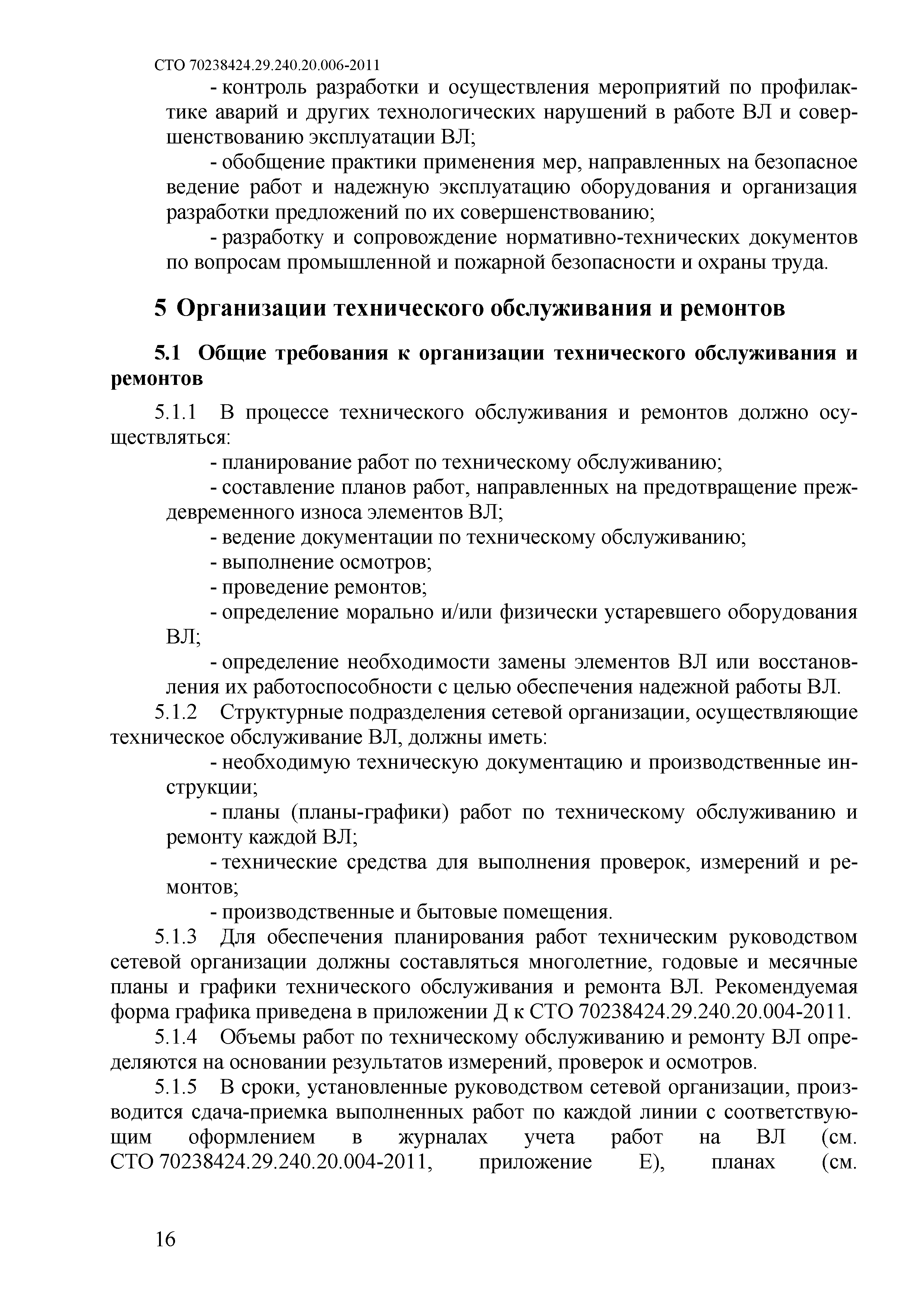 СТО 70238424.29.240.20.006-2011

- контроль разработки и осуществления мероприятий по профилактике аварий и других технологических нарушений в работе ВЛ и совершенствованию эксплуатации ВЛ;

- обобщение практики применения мер, направленных на безопасное ведение работ и надежную эксплуатацию оборудования и организация разработки предложений по их совершенствованию;

- разработку и сопровождение нормативно-технических документов по вопросам промышленной и пожарной безопасности и охраны труда.

5 Организации технического обслуживания и ремонтов

5.1 Общие требования к организации технического обслуживания и ремонтов

5.1.1 В процессе технического обслуживания и ремонтов должно осуществляться:

- планирование работ по техническому обслуживанию;

- составление планов работ, направленных на предотвращение преждевременного износа элементов ВЛ;

- ведение документации по техническому обслуживанию;

- выполнение осмотров;

- проведение ремонтов;

- определение морально и/или физически устаревшего оборудования ВЛ;

- определение необходимости замены элементов ВЛ или восстановления их работоспособности с целью обеспечения надежной работы ВЛ.

5.1.2 Структурные подразделения сетевой организации, осуществляющие техническое обслуживание ВЛ, должны иметь:

- необходимую техническую документацию и производственные инструкции;

- планы (планы-графики) работ по техническому обслуживанию и ремонту каждой ВЛ;

- технические средства для выполнения проверок, измерений и ремонтов;

- производственные и бытовые помещения.

5.1.3 Для обеспечения планирования работ техническим руководством сетевой организации должны составляться многолетние, годовые и месячные планы и графики технического обслуживания и ремонта ВЛ. Рекомендуемая форма графика приведена в приложении Д к СТО 70238424.29.240.20.004-2011.

5.1.4 Объемы работ по техническому обслуживанию и ремонту ВЛ определяются на основании результатов измерений, проверок и осмотров.

5.1.5 В сроки, установленные руководством сетевой организации, производится сдача-приемка выполненных работ по каждой линии с соответствующим оформлением в журналах учета работ на ВЛ (см. СТО 70238424.29.240.20.004-2011, приложение Е), планах (см.

16